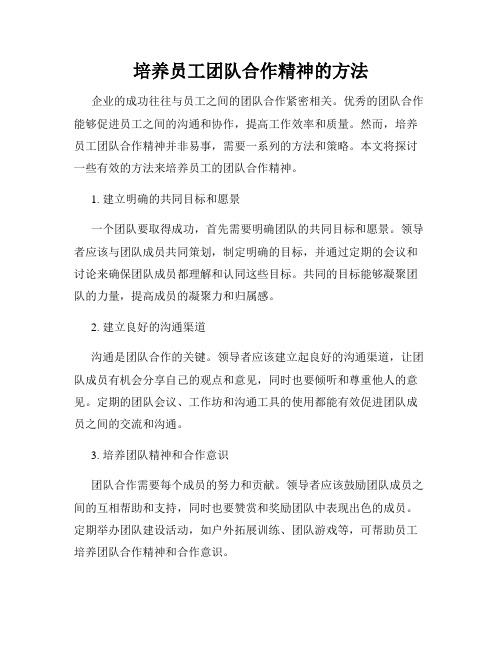 培养员工团队合作精神的方法

企业的成功往往与员工之间的团队合作紧密相关。优秀的团队合作能够促进员工之间的沟通和协作，提高工作效率和质量。然而，培养员工团队合作精神并非易事，需要一系列的方法和策略。本文将探讨一些有效的方法来培养员工的团队合作精神。

1. 建立明确的共同目标和愿景

一个团队要取得成功，首先需要明确团队的共同目标和愿景。领导者应该与团队成员共同策划，制定明确的目标，并通过定期的会议和讨论来确保团队成员都理解和认同这些目标。共同的目标能够凝聚团队的力量，提高成员的凝聚力和归属感。

2. 建立良好的沟通渠道

沟通是团队合作的关键。领导者应该建立起良好的沟通渠道，让团队成员有机会分享自己的观点和意见，同时也要倾听和尊重他人的意见。定期的团队会议、工作坊和沟通工具的使用都能有效促进团队成员之间的交流和沟通。

3. 培养团队精神和合作意识

团队合作需要每个成员的努力和贡献。领导者应该鼓励团队成员之间的互相帮助和支持，同时也要赞赏和奖励团队中表现出色的成员。定期举办团队建设活动，如户外拓展训练、团队游戏等，可帮助员工培养团队合作精神和合作意识。